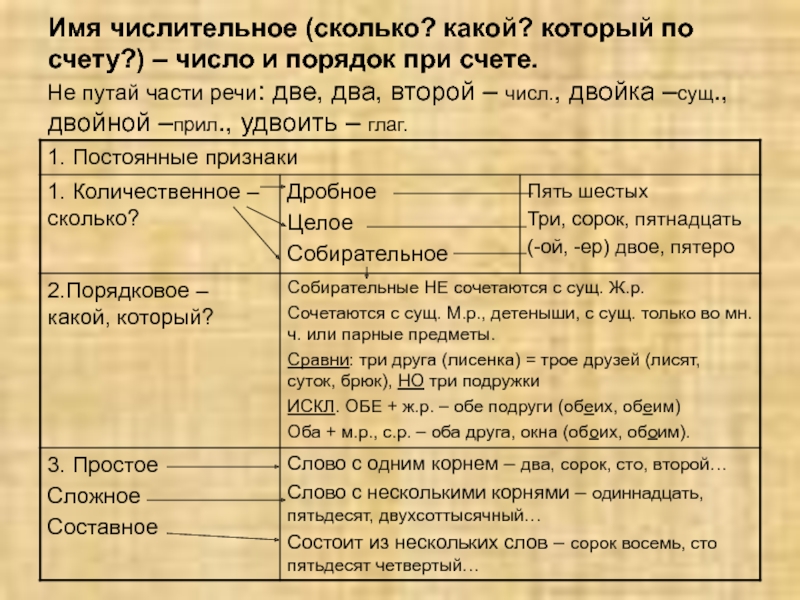 Имя числительное (сколько? какой? который по счету?) – число и порядок при счете.
Не путай части речи: две, два, второй – числ., двойка –сущ., двойной –прил., удвоить – глаг.

| 1. Постоянные признаки | | |
|---|---|---|
| 1. Количественное – сколько? | Дробное<br>Целое<br>Собирательное | Пять шестых<br>Три, сорок, пятнадцать<br>(-ой, -ер) двое, пятеро |
| 2.Порядковое – какой, который? | Собирательные НЕ сочетаются с сущ. Ж.р.<br>Сочетаются с сущ. М.р., детеныши, с сущ. только во мн. ч. или парные предметы.<br>Сравни: три друга (лисенка) = трое друзей (лисят, суток, брюк), НО три подружки<br>ИСКЛ. ОБЕ + ж.р. – обе подруги (обеих, обеим)<br>Оба + м.р., с.р. – оба друга, окна (обоих, обоим). | |
| 3. Простое<br>Сложное<br>Составное | Слово с одним корнем – два, сорок, сто, второй…<br>Слово с несколькими корнями – одиннадцать, пятьдесят, двухсоттысячный…<br>Состоит из нескольких слов – сорок восемь, сто пятьдесят четвертый… | |